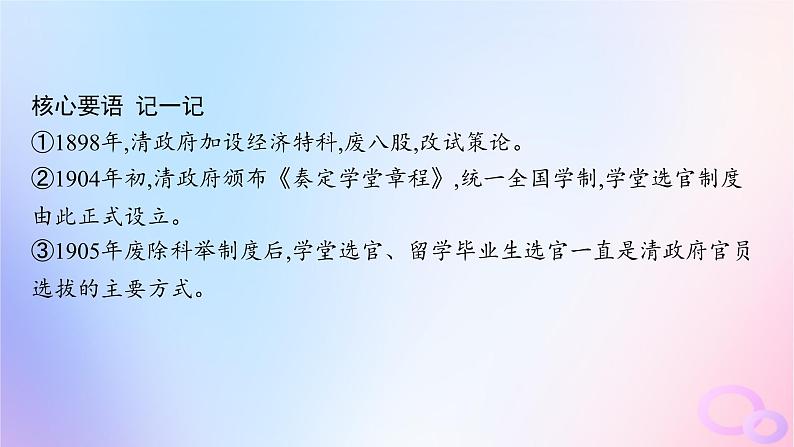 核心要语 记一记

①1898年,清政府加设经济特科,废八股,改试策论。

②1904年初,清政府颁布《奏定学堂章程》,统一全国学制,学堂选官制度由此正式设立。

③1905年废除科举制度后,学堂选官、留学毕业生选官一直是清政府官员选拔的主要方式。